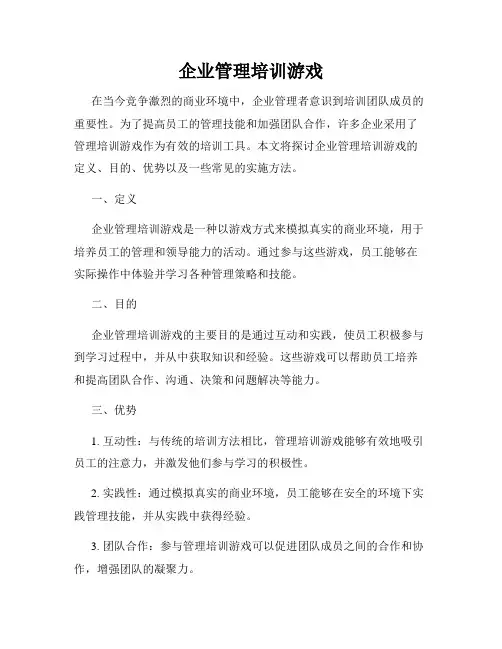 企业管理培训游戏

在当今竞争激烈的商业环境中，企业管理者意识到培训团队成员的重要性。为了提高员工的管理技能和加强团队合作，许多企业采用了管理培训游戏作为有效的培训工具。本文将探讨企业管理培训游戏的定义、目的、优势以及一些常见的实施方法。

一、定义

企业管理培训游戏是一种以游戏方式来模拟真实的商业环境，用于培养员工的管理和领导能力的活动。通过参与这些游戏，员工能够在实际操作中体验并学习各种管理策略和技能。

二、目的

企业管理培训游戏的主要目的是通过互动和实践，使员工积极参与到学习过程中，并从中获取知识和经验。这些游戏可以帮助员工培养和提高团队合作、沟通、决策和问题解决等能力。

三、优势

1. 互动性：与传统的培训方法相比，管理培训游戏能够有效地吸引员工的注意力，并激发他们参与学习的积极性。

2. 实践性：通过模拟真实的商业环境，员工能够在安全的环境下实践管理技能，并从实践中获得经验。

3. 团队合作：参与管理培训游戏可以促进团队成员之间的合作和协作，增强团队的凝聚力。